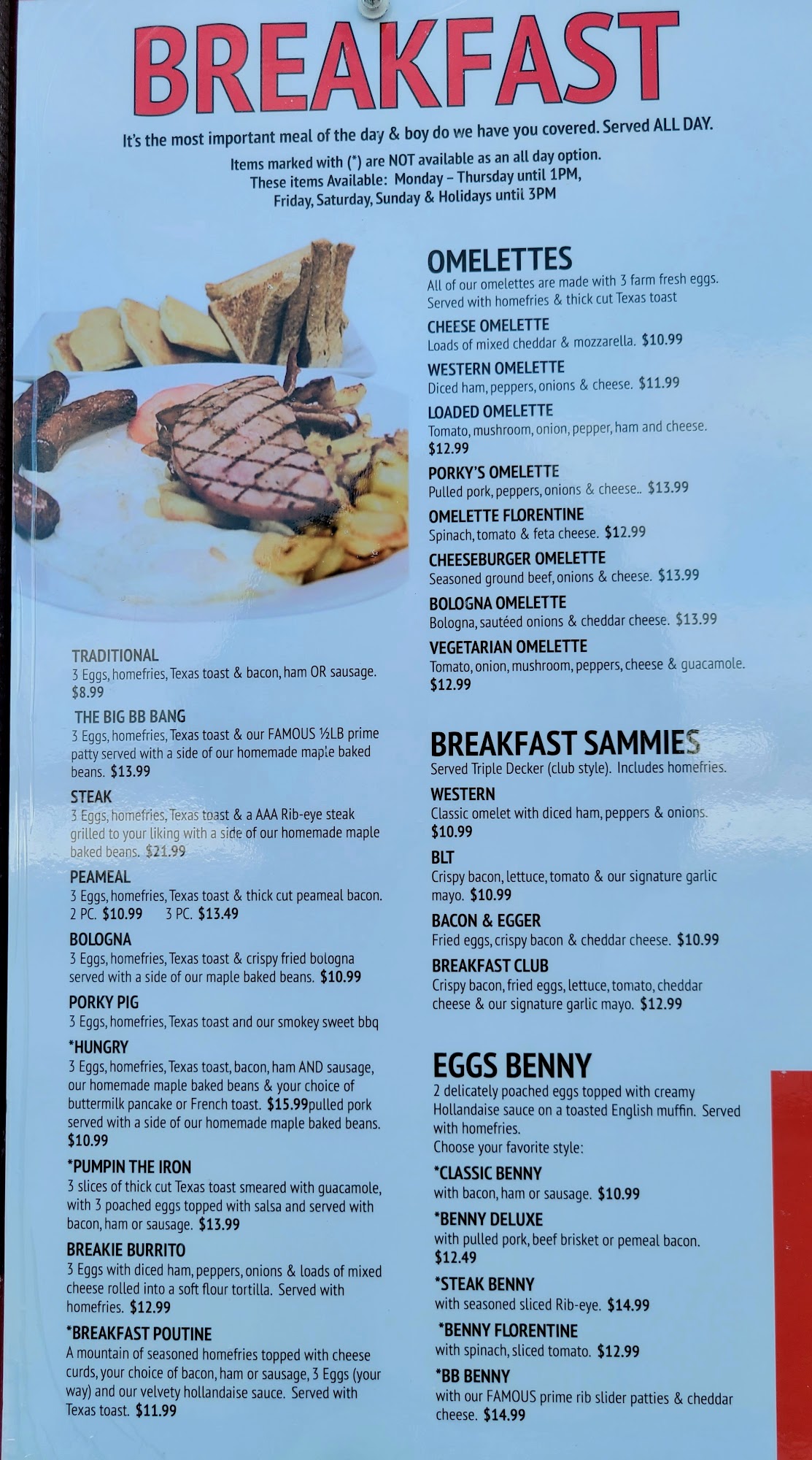 BREAKFAST

It's the most important meal of the day & boy do we have you covered. Served ALL DAY.

Items marked with (*) are NOT available as an all day option.
These items Available: Monday – Thursday until 1PM,
Friday, Saturday, Sunday & Holidays until 3PM

TRADITIONAL
3 Eggs, homefries, Texas toast & bacon, ham OR sausage. $8.99

THE BIG BB BANG
3 Eggs, homefries, Texas toast & our FAMOUS ½LB prime patty served with a side of our homemade maple baked beans. $13.99

STEAK
3 Eggs, homefries, Texas toast & a AAA Rib-eye steak grilled to your liking with a side of our homemade maple baked beans. $21.99

PEAMEAL
3 Eggs, homefries, Texas toast & thick cut peameal bacon.
2 PC. $10.99 3 PC. $13.49

BOLOGNA
3 Eggs, homefries, Texas toast & crispy fried bologna served with a side of our maple baked beans. $10.99

PORKY PIG
3 Eggs, homefries, Texas toast and our smokey sweet bbq

*HUNGRY
3 Eggs, homefries, Texas toast, bacon, ham AND sausage, our homemade maple baked beans & your choice of buttermilk pancake or French toast. $15.99pulled pork served with a side of our homemade maple baked beans. $10.99

*PUMPIN THE IRON
3 slices of thick cut Texas toast smeared with guacamole, with 3 poached eggs topped with salsa and served with bacon, ham or sausage. $13.99

BREAKIE BURRITO
3 Eggs with diced ham, peppers, onions & loads of mixed cheese rolled into a soft flour tortilla. Served with homefries. $12.99

*BREAKFAST POUTINE
A mountain of seasoned homefries topped with cheese curds, your choice of bacon, ham or sausage, 3 Eggs (your way) and our velvety hollandaise sauce. Served with Texas toast. $11.99

OMELETTES
All of our omelettes are made with 3 farm fresh eggs. Served with homefries & thick cut Texas toast

CHEESE OMELETTE
Loads of mixed cheddar & mozzarella. $10.99

WESTERN OMELETTE
Diced ham, peppers, onions & cheese. $11.99

LOADED OMELETTE
Tomato, mushroom, onion, pepper, ham and cheese. $12.99

PORKY'S OMELETTE
Pulled pork, peppers, onions & cheese.. $13.99

OMELETTE FLORENTINE
Spinach, tomato & feta cheese. $12.99

CHEESEBURGER OMELETTE
Seasoned ground beef, onions & cheese. $13.99

BOLOGNA OMELETTE
Bologna, sautéed onions & cheddar cheese. $13.99

VEGETARIAN OMELETTE
Tomato, onion, mushroom, peppers, cheese & guacamole. $12.99

BREAKFAST SAMMIES
Served Triple Decker (club style). Includes homefries.

WESTERN
Classic omelet with diced ham, peppers & onions. $10.99

BLT
Crispy bacon, lettuce, tomato & our signature garlic mayo. $10.99

BACON & EGGER
Fried eggs, crispy bacon & cheddar cheese. $10.99

BREAKFAST CLUB
Crispy bacon, fried eggs, lettuce, tomato, cheddar cheese & our signature garlic mayo. $12.99

EGGS BENNY
2 delicately poached eggs topped with creamy Hollandaise sauce on a toasted English muffin. Served with homefries.
Choose your favorite style:

*CLASSIC BENNY
with bacon, ham or sausage. $10.99

*BENNY DELUXE
with pulled pork, beef brisket or pemeal bacon. $12.49

*STEAK BENNY
with seasoned sliced Rib-eye. $14.99

*BENNY FLORENTINE
with spinach, sliced tomato. $12.99

*BB BENNY
with our FAMOUS prime rib slider patties & cheddar cheese. $14.99